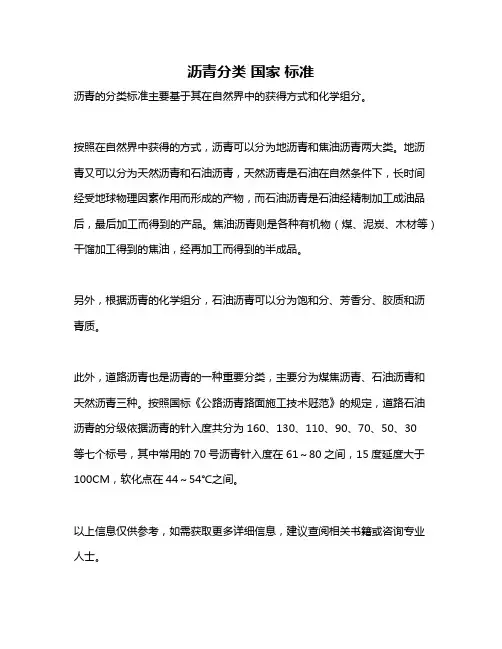 沥青分类 国家 标准

沥青的分类标准主要基于其在自然界中的获得方式和化学组分。

按照在自然界中获得的方式，沥青可以分为地沥青和焦油沥青两大类。地沥青又可以分为天然沥青和石油沥青，天然沥青是石油在自然条件下，长时间经受地球物理因素作用而形成的产物，而石油沥青是石油经精制加工成油品后，最后加工而得到的产品。焦油沥青则是各种有机物（煤、泥炭、木材等）干馏加工得到的焦油，经再加工而得到的半成品。

另外，根据沥青的化学组分，石油沥青可以分为饱和分、芳香分、胶质和沥青质。

此外，道路沥青也是沥青的一种重要分类，主要分为煤焦沥青、石油沥青和天然沥青三种。按照国标《公路沥青路面施工技术规范》的规定，道路石油沥青的分级依据沥青的针入度共分为 160、130、110、90、70、50、30 等七个标号，其中常用的 70 号沥青针入度在 61～80 之间，15 度延度大于 100CM，软化点在 44～54°C之间。

以上信息仅供参考，如需获取更多详细信息，建议查阅相关书籍或咨询专业人士。